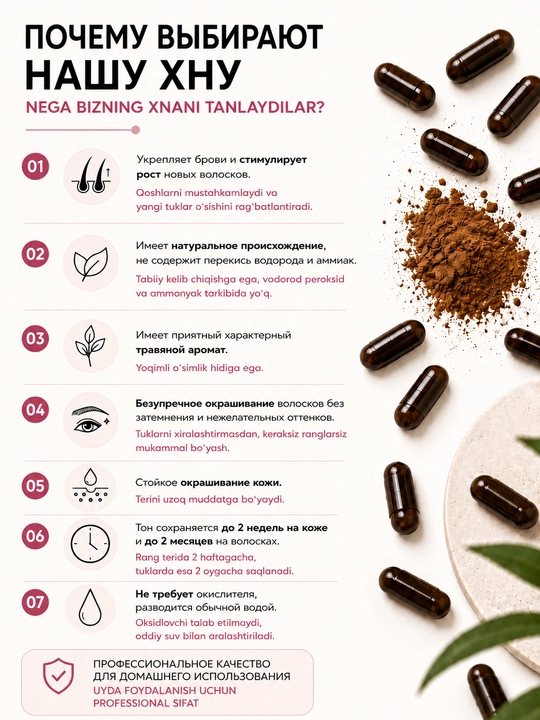 ПОЧЕМУ ВЫБИРАЮТ НАШУ ХНУ

NEGA BIZNING XNANI TANLAYDILAR?

01

Укрепляет брови и стимулирует рост новых волосков.

Qoshlarni mustahkamlaydi va yangi tuklar o'sishini rag'batlantiradi.

02

Имеет натуральное происхождение, не содержит перекись водорода и аммиак.

Tabiiy kelib chiqishga ega, vodorod peroksid va ammonyak tarkibida yo'q.

03

Имеет приятный характерный травяной аромат.

Yoqimli o'simlik hidiga ega.

04

Безупречное окрашивание волосков без затемнения и нежелательных оттенков.

Tuklarni xiralashtirmasdan, keraksiz ranglarsiz mukammal bo'yash.

05

Стойкое окрашивание кожи.

Terini uzoq muddatga bo'yaydi.

06

Тон сохраняется до 2 недель на коже и до 2 месяцев на волосках.

Rang terida 2 haftagacha, tuklarda esa 2 oygacha saqlanadi.

07

Не требует окислителя, разводится обычной водой.

Oksidlovchi talab etilmaydi, oddiy suv bilan aralashtiriladi.

ПРОФЕССИОНАЛЬНОЕ КАЧЕСТВО ДЛЯ ДОМАШНЕГО ИСПОЛЬЗОВАНИЯ
UYDA FOYDALANISH UCHUN PROFESSIONAL SIFAT